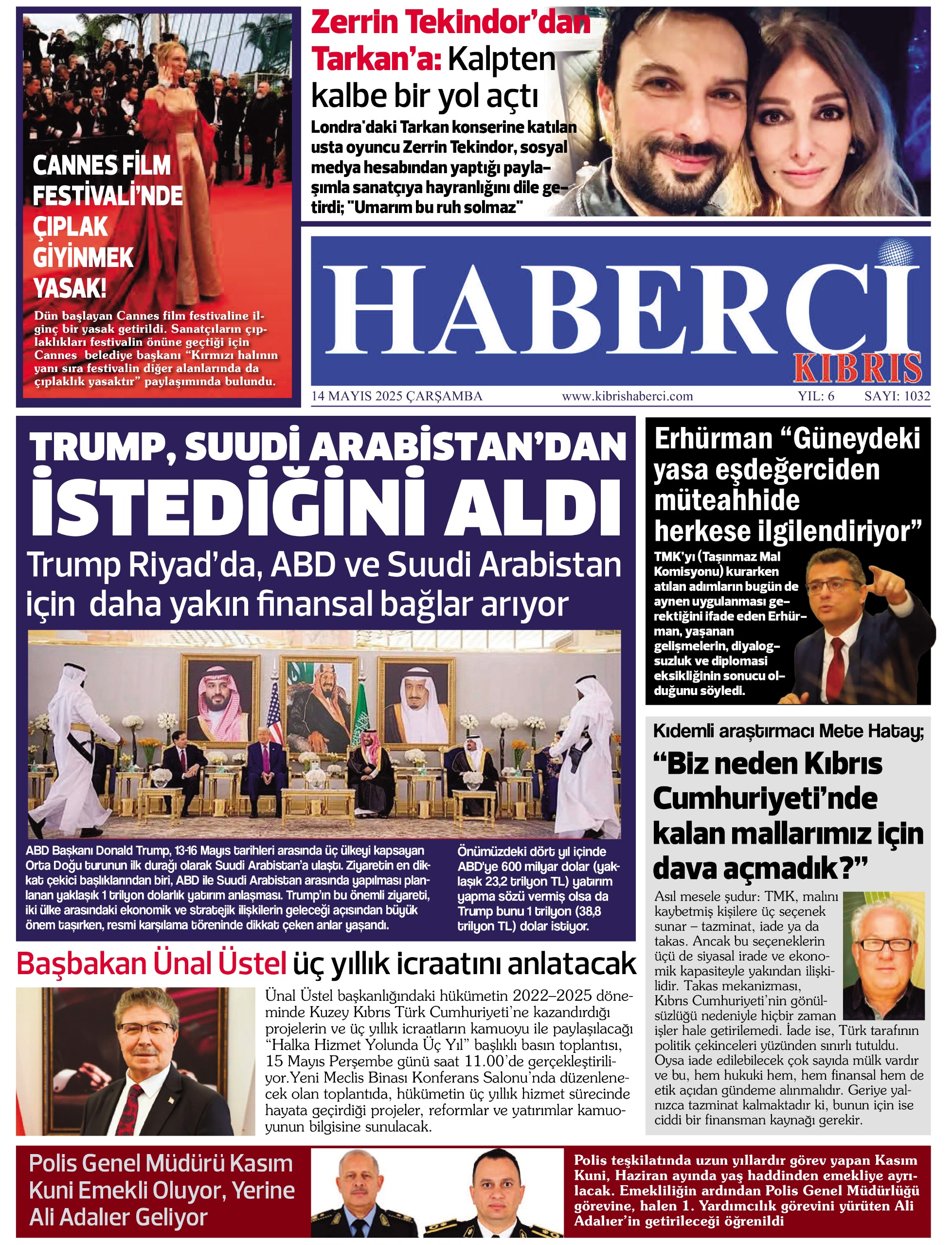 CANNES FİLM FESTİVALİ'NDE ÇIPLAK GİYİNMEK YASAK!

Dün başlayan Cannes film festivaline ilginç bir yasak getirildi. Sanatçıların çıplaklıkları festivalin önüne geçtiği için Cannes belediye başkanı "Kırmızı halının yanı sıra festivalin diğer alanlarında da çıplaklık yasaktır" paylaşımında bulundu.

Zerrin Tekindor'dan Tarkan'a: Kalpten kalbe bir yol açtı

Londra'daki Tarkan konserine katılan usta oyuncu Zerrin Tekindor, sosyal medya hesabından yaptığı paylaşımla sanatçıya hayranlığını dile getirdi; "Umarım bu ruh solmaz"

HABERCİ KIBRIS

14 MAYIS 2025 ÇARŞAMBA www.kibrishaberci.com YIL: 6 SAYI: 1032

TRUMP, SUUDİ ARABİSTAN'DAN İSTEDİĞİNİ ALDI

Trump Riyad'da, ABD ve Suudi Arabistan için daha yakın finansal bağlar arıyor

ABD Başkanı Donald Trump, 13-16 Mayıs tarihleri arasında üç ülkeyi kapsayan Orta Doğu turunun ilk durağı olarak Suudi Arabistan'a ulaştı. Ziyaretin en dikkat çekici başlıklarından biri, ABD ile Suudi Arabistan arasında yapılması planlanan yaklaşık 1 trilyon dolarlık yatırım anlaşması. Trump'ın bu önemli ziyareti, iki ülke arasındaki ekonomik ve stratejik ilişkilerin geleceği açısından büyük önem taşırken, resmi karşılama töreninde dikkat çeken anlar yaşandı.

Önümüzdeki dört yıl içinde ABD'ye 600 milyar dolar (yaklaşık 23,2 trilyon TL) yatırım yapma sözü vermiş olsa da Trump bunu 1 trilyon (38,8 trilyon TL) dolar istiyor.

Erhürman "Güneydeki yasa eşdeğerciden müteahhide herkese ilgilendiriyor"

TMK'yı (Taşınmaz Mal Komisyonu) kurarken atılan adımların bugün de aynen uygulanması gerektiğini ifade eden Erhürman, yaşanan gelişmelerin, diyalogsuzluk ve diplomasi eksikliğinin sonucu olduğunu söyledi.

Kıdemli araştırmacı Mete Hatay;
"Biz neden Kıbrıs Cumhuriyeti'nde kalan mallarımız için dava açmadık?"

Asıl mesele şudur: TMK, malını kaybetmiş kişilere üç seçenek sunar – tazminat, iade ya da takas. Ancak bu seçeneklerin üçü de siyasal irade ve ekonomik kapasiteyle yakından ilişkilidir. Takas mekanizması, Kıbrıs Cumhuriyeti'nin gönülsüzlüğü nedeniyle hiçbir zaman işler hale getirilemedi. İade ise, Türk tarafının politik çekinceleri yüzünden sınırlı tutuldu. Oysa iade edilebilecek çok sayıda mülk vardır ve bu, hem hukuki hem, hem finansal hem de etik açıdan gündeme alınmalıdır. Geriye yalnızca tazminat kalmaktadır ki, bunun için ise ciddi bir finansman kaynağı gerekir.

Başbakan Ünal Üstel üç yıllık icraatını anlatacak

Ünal Üstel başkanlığındaki hükümetin 2022–2025 döneminde Kuzey Kıbrıs Türk Cumhuriyeti'ne kazandırdığı projelerin ve üç yıllık icraatların kamuoyu ile paylaşılacağı "Halka Hizmet Yolunda Üç Yıl" başlıklı basın toplantısı, 15 Mayıs Perşembe günü saat 11.00'de gerçekleştiriliyor.Yeni Meclis Binası Konferans Salonu'nda düzenlenecek olan toplantıda, hükümetin üç yıllık hizmet sürecinde hayata geçirdiği projeler, reformlar ve yatırımlar kamuoyunun bilgisine sunulacak.

Polis Genel Müdürü Kasım Kuni Emekli Oluyor, Yerine Ali Adalıer Geliyor

Polis teşkilatında uzun yıllardır görev yapan Kasım Kuni, Haziran ayında yaş haddinden emekliye ayrılacak. Emekliliğin ardından Polis Genel Müdürlüğü görevine, halen 1. Yardımcılık görevini yürüten Ali Adalıer'in getirileceği öğrenildi